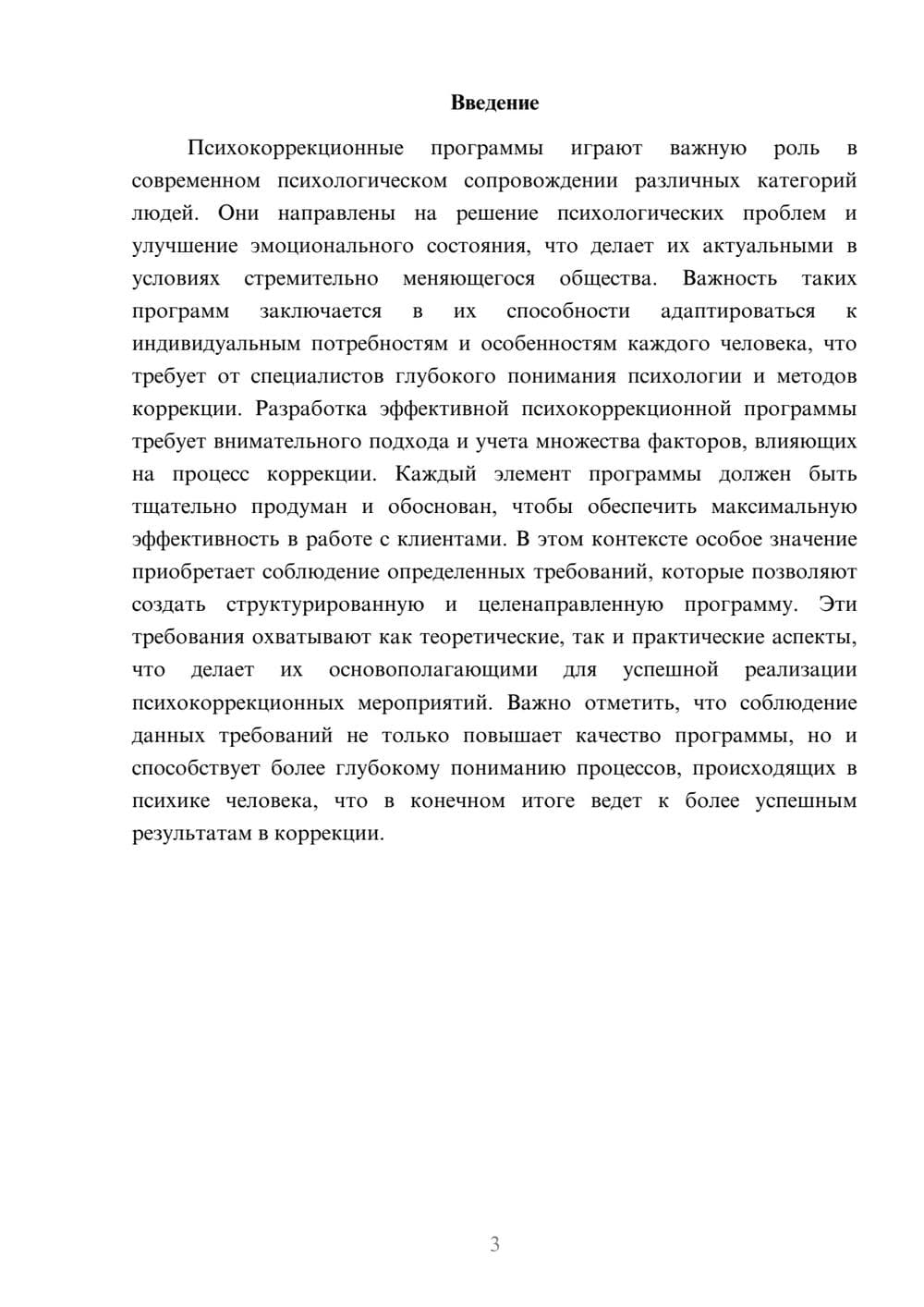 Введение

Психокоррекционные программы играют важную роль в современном психологическом сопровождении различных категорий людей. Они направлены на решение психологических проблем и улучшение эмоционального состояния, что делает их актуальными в условиях стремительно меняющегося общества. Важность таких программ заключается в их способности адаптироваться к индивидуальным потребностям и особенностям каждого человека, что требует от специалистов глубокого понимания психологии и методов коррекции. Разработка эффективной психокоррекционной программы требует внимательного подхода и учета множества факторов, влияющих на процесс коррекции. Каждый элемент программы должен быть тщательно продуман и обоснован, чтобы обеспечить максимальную эффективность в работе с клиентами. В этом контексте особое значение приобретает соблюдение определенных требований, которые позволяют создать структурированную и целенаправленную программу. Эти требования охватывают как теоретические, так и практические аспекты, что делает их основополагающими для успешной реализации психокоррекционных мероприятий. Важно отметить, что соблюдение данных требований не только повышает качество программы, но и способствует более глубокому пониманию процессов, происходящих в психике человека, что в конечном итоге ведет к более успешным результатам в коррекции.

3